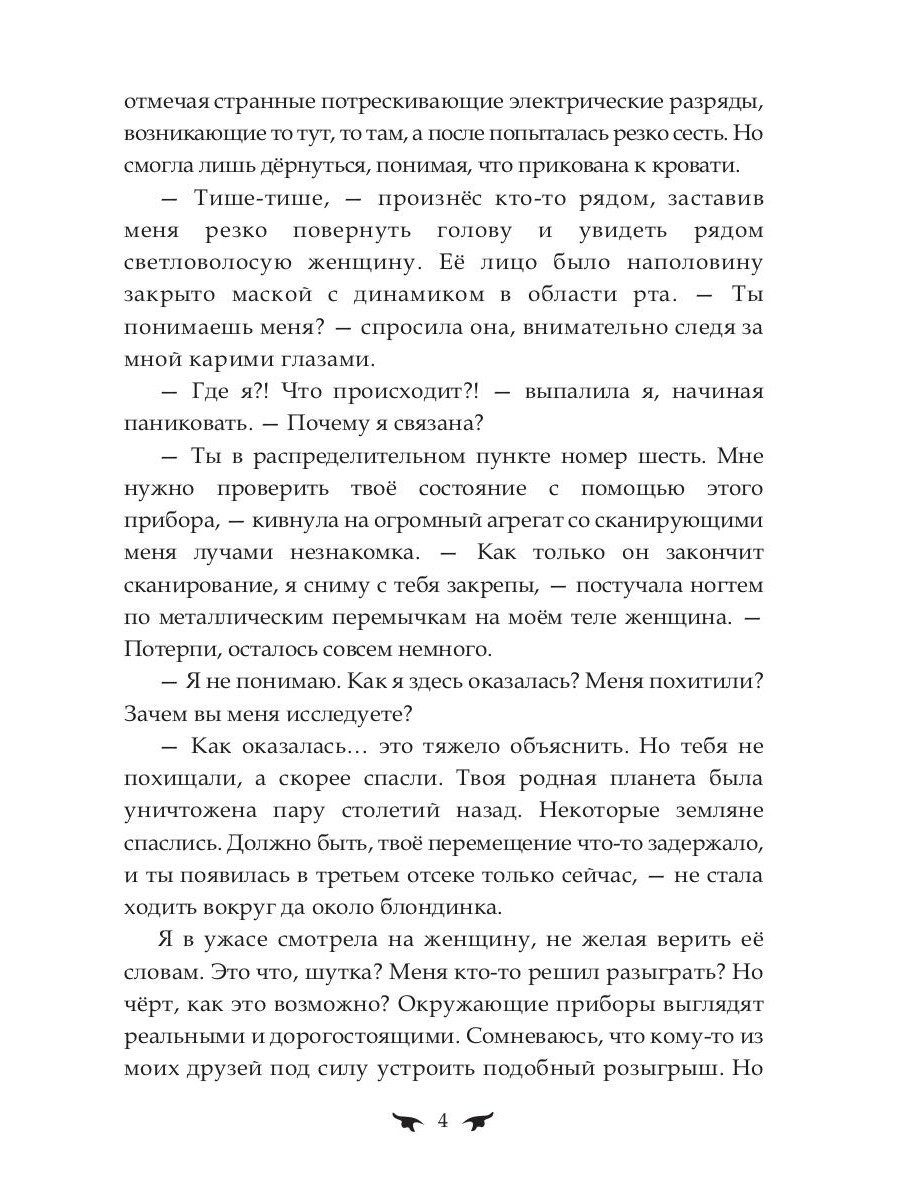 отмечая странные потрескивающие электрические разряды, возникающие то тут, то там, а после попыталась резко сесть. Но смогла лишь дёрнуться, понимая, что прикована к кровати.

— Тише-тише, — произнёс кто-то рядом, заставив меня резко повернуть голову и увидеть рядом светловолосую женщину. Её лицо было наполовину закрыто маской с динамиком в области рта. — Ты понимаешь меня? — спросила она, внимательно следя за мной карими глазами.

— Где я?! Что происходит?! — выпалила я, начиная паниковать. — Почему я связана?

— Ты в распределительном пункте номер шесть. Мне нужно проверить твоё состояние с помощью этого прибора, — кивнула на огромный агрегат со сканирующими меня лучами незнакомка. — Как только он закончит сканирование, я сниму с тебя закрепы, — постучала ногтем по металлическим перемычкам на моём теле женщина. — Потерпи, осталось совсем немного.

— Я не понимаю. Как я здесь оказалась? Меня похитили? Зачем вы меня исследуете?

— Как оказалась… это тяжело объяснить. Но тебя не похищали, а скорее спасли. Твоя родная планета была уничтожена пару столетий назад. Некоторые земляне спаслись. Должно быть, твоё перемещение что-то задержало, и ты появилась в третьем отсеке только сейчас, — не стала ходить вокруг да около блондинка.

Я в ужасе смотрела на женщину, не желая верить её словам. Это что, шутка? Меня кто-то решил разыграть? Но чёрт, как это возможно? Окружающие приборы выглядят реальными и дорогостоящими. Сомневаюсь, что кому-то из моих друзей под силу устроить подобный розыгрыш. Но

4